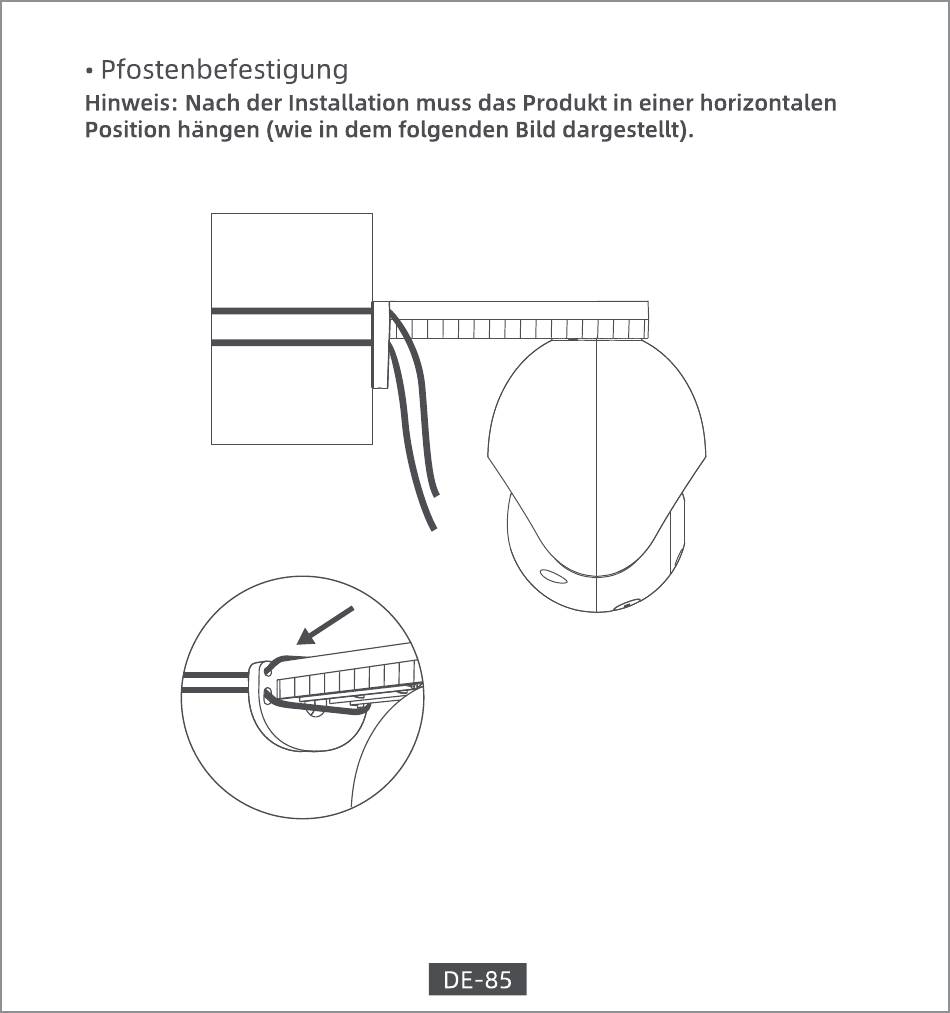 • Pfostenbefestigung
Hinweis: Nach der Installation muss das Produkt in einer horizontalen Position hängen (wie in dem folgenden Bild dargestellt).

DE-85